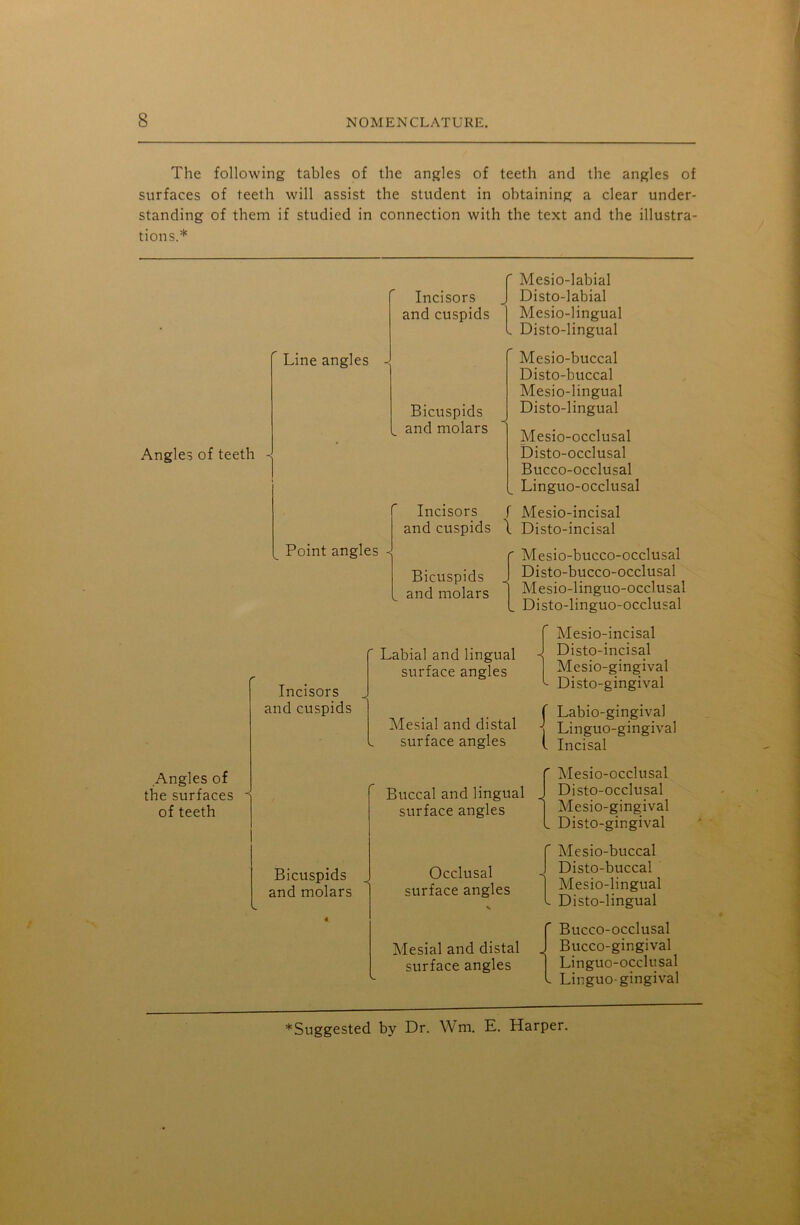 8 NOMENCLATURE.

The following tables of the angles of teeth and the angles of surfaces of teeth will assist the student in obtaining a clear understanding of them if studied in connection with the text and the illustrations.*

Angles of teeth

Line angles

Incisors and cuspids
Mesio-labial
Disto-labial
Mesio-lingual
Disto-lingual

Bicuspids and molars
Mesio-buccal
Disto-buccal
Mesio-lingual
Disto-lingual
Mesio-occlusal
Disto-occlusal
Bucco-occlusal
Linguo-occlusal

Point angles

Incisors and cuspids
Mesio-incisal
Disto-incisal

Bicuspids and molars
Mesio-bucco-occlusal
Disto-bucco-occlusal
Mesio-linguo-occlusal
Disto-linguo-occlusal

Angles of the surfaces of teeth

Incisors and cuspids

Labial and lingual surface angles
Mesio-incisal
Disto-incisal
Mesio-gingival
Disto-gingival

Mesial and distal surface angles
Labio-gingival
Linguo-gingival
Incisal

Bicuspids and molars

Buccal and lingual surface angles
Mesio-occlusal
Disto-occlusal
Mesio-gingival
Disto-gingival

Occlusal surface angles
Mesio-buccal
Disto-buccal
Mesio-lingual
Disto-lingual

Mesial and distal surface angles
Bucco-occlusal
Bucco-gingival
Linguo-occlusal
Linguo-gingival

*Suggested by Dr. Wm. E. Harper.